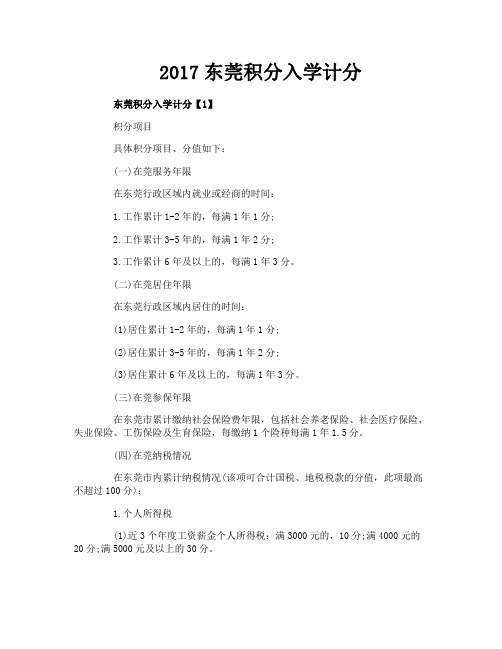 2017 东莞积分入学计分

东莞积分入学计分【1】

积分项目

具体积分项目、分值如下：

(一)在莞服务年限

在东莞行政区域内就业或经商的时间：

1.工作累计 1-2 年的，每满 1 年 1 分；

2.工作累计 3-5 年的，每满 1 年 2 分；

3.工作累计 6 年及以上的，每满 1 年 3 分。

(二)在莞居住年限

在东莞行政区域内居住的时间：

(1)居住累计 1-2 年的，每满 1 年 1 分；

(2)居住累计 3-5 年的，每满 1 年 2 分；

(3)居住累计 6 年及以上的，每满 1 年 3 分。

(三)在莞参保年限

在东莞市累计缴纳社会保险费年限，包括社会养老保险、社会医疗保险、失业保险、工伤保险及生育保险，每缴纳 1 个险种每满 1 年 1.5 分。

(四)在莞纳税情况

在东莞市内累计纳税情况(该项可合计国税、地税税款的分值，此项最高不超过 100 分)：

1.个人所得税

(1)近 3 个年度工资薪金个人所得税：满 3000 元的，10 分;满 4000 元的 20 分;满 5000 元及以上的 30 分。